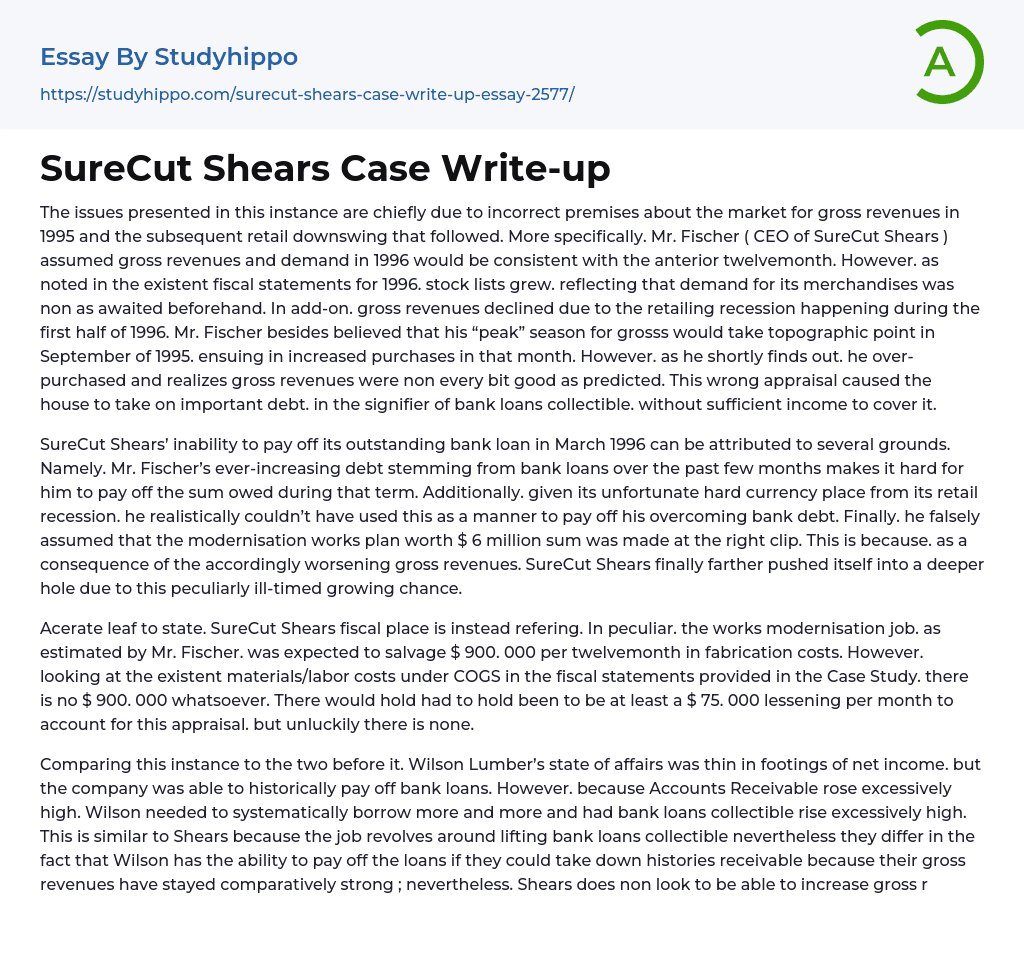 Essay By Studyhippo

https://studyhippo.com/surecut-shears-case-write-up-essay-2577/

A

SureCut Shears Case Write-up

The issues presented in this instance are chiefly due to incorrect premises about the market for gross revenues in 1995 and the subsequent retail downswing that followed. More specifically. Mr. Fischer ( CEO of SureCut Shears ) assumed gross revenues and demand in 1996 would be consistent with the anterior twelvemonth. However. as noted in the existent fiscal statements for 1996. stock lists grew. reflecting that demand for its merchandises was non as awaited beforehand. In add-on. gross revenues declined due to the retailing recession happening during the first half of 1996. Mr. Fischer besides believed that his “peak” season for grosss would take topographic point in September of 1995. ensuing in increased purchases in that month. However. as he shortly finds out. he over-purchased and realizes gross revenues were non every bit good as predicted. This wrong appraisal caused the house to take on important debt. in the signifier of bank loans collectible. without sufficient income to cover it.

SureCut Shears’ inability to pay off its outstanding bank loan in March 1996 can be attributed to several grounds. Namely. Mr. Fischer’s ever-increasing debt stemming from bank loans over the past few months makes it hard for him to pay off the sum owed during that term. Additionally. given its unfortunate hard currency place from its retail recession. he realistically couldn’t have used this as a manner to pay off his overcoming bank debt. Finally. he falsely assumed that the modernisation works plan worth $ 6 million sum was made at the right clip. This is because. as a consequence of the accordingly worsening gross revenues. SureCut Shears finally farther pushed itself into a deeper hole due to this peculiarly ill-timed growing chance.

Acerate leaf to state. SureCut Shears fiscal place is instead refering. In peculiar. the works modernisation job. as estimated by Mr. Fischer. was expected to salvage $ 900. 000 per twelvemonth in fabrication costs. However. looking at the existent materials/labor costs under COGS in the fiscal statements provided in the Case Study. there is no $ 900. 000 whatsoever. There would hold had to hold been to be at least a $ 75. 000 lessening per month to account for this appraisal. but unluckily there is none.

Comparing this instance to the two before it. Wilson Lumber’s state of affairs was thin in footings of net income. but the company was able to historically pay off bank loans. However. because Accounts Receivable rose excessively high. Wilson needed to systematically borrow more and more and had bank loans collectible rise excessively high. This is similar to Shears because the job revolves around lifting bank loans collectible nevertheless they differ in the fact that Wilson has the ability to pay off the loans if they could take down histories receivable because their gross revenues have stayed comparatively strong ; nevertheless. Shears does non look to be able to increase gross r